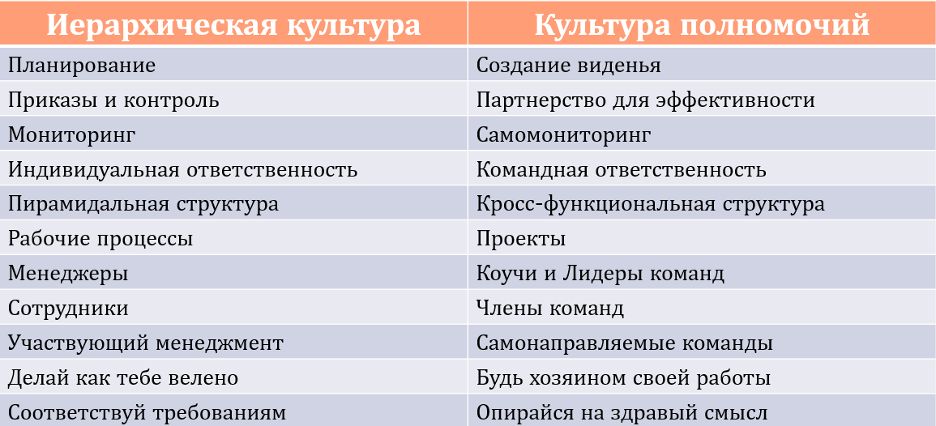 | Иерархическая культура | Культура полномочий |
|---|---|
| Планирование | Создание виденья |
| Приказы и контроль | Партнерство для эффективности |
| Мониторинг | Самомониторинг |
| Индивидуальная ответственность | Командная ответственность |
| Пирамидальная структура | Кросс-функциональная структура |
| Рабочие процессы | Проекты |
| Менеджеры | Коучи и Лидеры команд |
| Сотрудники | Члены команд |
| Участвующий менеджмент | Самонаправляемые команды |
| Делай как тебе велено | Будь хозяином своей работы |
| Соответствуй требованиям | Опирайся на здравый смысл |